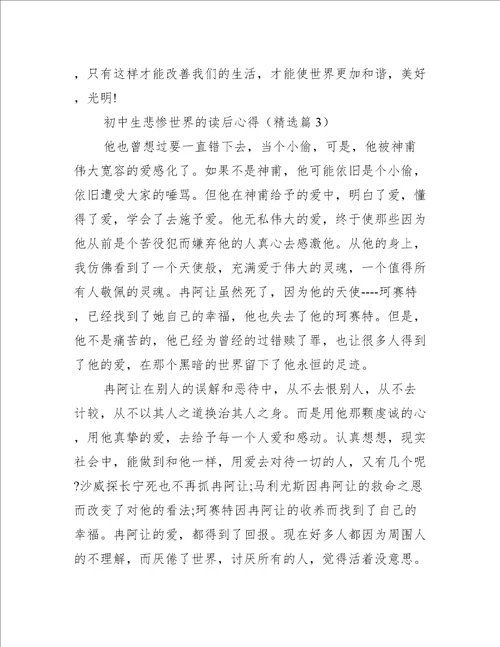 ，只有这样才能改善我们的生活，才能使世界更加和谐，美好，光明!

初中生悲惨世界的读后心得（精选篇 3）

他也曾想过要一直错下去，当个小偷，可是，他被神甫伟大宽容的爱感化了。如果不是神甫，他可能依旧是个小偷，依旧遭受大家的唾骂。但他在神甫给予的爱中，明白了爱，懂得了爱，学会了去施予爱。他无私伟大的爱，终于使那些因为他从前是个苦役犯而嫌弃他的人真心去感激他。从他的身上，我仿佛看到了一个天使般，充满爱于伟大的灵魂，一个值得所有人敬佩的灵魂。冉阿让虽然死了，因为他的天使----珂赛特，已经找到了她自己的幸福，他也失去了他的珂赛特。但是，他不是痛苦的，他已经为曾经的过错赎了罪，也让很多人得到了他的爱，在那个黑暗的世界留下了他永恒的足迹。

冉阿让在别人的误解和恶待中，从不去恨别人，从不去计较，从不以其人之道换治其人之身。而是用他那颗虔诚的心，用他真挚的爱，去给予每一个人爱和感动。认真想想，现实社会中，能做到和他一样，用爱去对待一切的人，又有几个呢?沙威探长宁死也不再抓冉阿让;马利尤斯因冉阿让的救命之恩而改变了对他的看法;珂赛特因冉阿让的收养而找到了自己的幸福。冉阿让的爱，都得到了回报。现在好多人都因为周围人的不理解，而厌倦了世界，讨厌所有的人，觉得活着没意思。